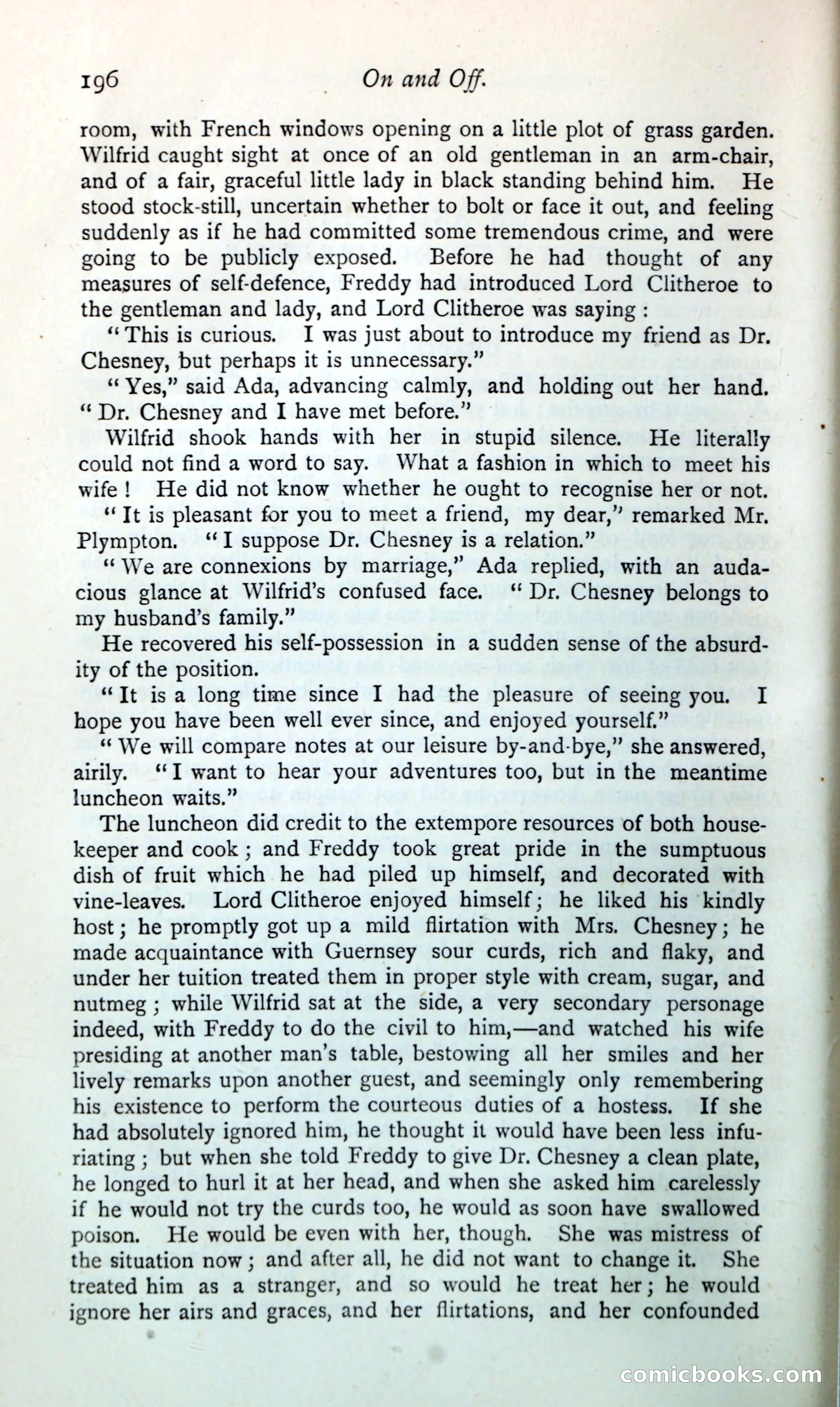 196 On and Off.

room, with French windows opening on a little plot of grass garden. Wilfrid caught sight at once of an old gentleman in an arm-chair, and of a fair, graceful little lady in black standing behind him. He stood stock-still, uncertain whether to bolt or face it out, and feeling suddenly as if he had committed some tremendous crime, and were going to be publicly exposed. Before he had thought of any measures of self-defence, Freddy had introduced Lord Clitheroe to the gentleman and lady, and Lord Clitheroe was saying :

"This is curious. I was just about to introduce my friend as Dr. Chesney, but perhaps it is unnecessary."

"Yes," said Ada, advancing calmly, and holding out her hand. "Dr. Chesney and I have met before."

Wilfrid shook hands with her in stupid silence. He literally could not find a word to say. What a fashion in which to meet his wife ! He did not know whether he ought to recognise her or not.

"It is pleasant for you to meet a friend, my dear," remarked Mr. Plympton. "I suppose Dr. Chesney is a relation."

"We are connexions by marriage," Ada replied, with an audacious glance at Wilfrid's confused face. "Dr. Chesney belongs to my husband's family."

He recovered his self-possession in a sudden sense of the absurdity of the position.

"It is a long time since I had the pleasure of seeing you. I hope you have been well ever since, and enjoyed yourself."

"We will compare notes at our leisure by-and-bye," she answered, airily. "I want to hear your adventures too, but in the meantime luncheon waits."

The luncheon did credit to the extempore resources of both housekeeper and cook ; and Freddy took great pride in the sumptuous dish of fruit which he had piled up himself, and decorated with vine-leaves. Lord Clitheroe enjoyed himself ; he liked his kindly host ; he promptly got up a mild flirtation with Mrs. Chesney ; he made acquaintance with Guernsey sour curds, rich and flaky, and under her tuition treated them in proper style with cream, sugar, and nutmeg ; while Wilfrid sat at the side, a very secondary personage indeed, with Freddy to do the civil to him,—and watched his wife presiding at another man's table, bestowing all her smiles and her lively remarks upon another guest, and seemingly only remembering his existence to perform the courteous duties of a hostess. If she had absolutely ignored him, he thought it would have been less infuriating ; but when she told Freddy to give Dr. Chesney a clean plate, he longed to hurl it at her head, and when she asked him carelessly if he would not try the curds too, he would as soon have swallowed poison. He would be even with her, though. She was mistress of the situation now ; and after all, he did not want to change it. She treated him as a stranger, and so would he treat her ; he would ignore her airs and graces, and her flirtations, and her confounded

comicbooks.com